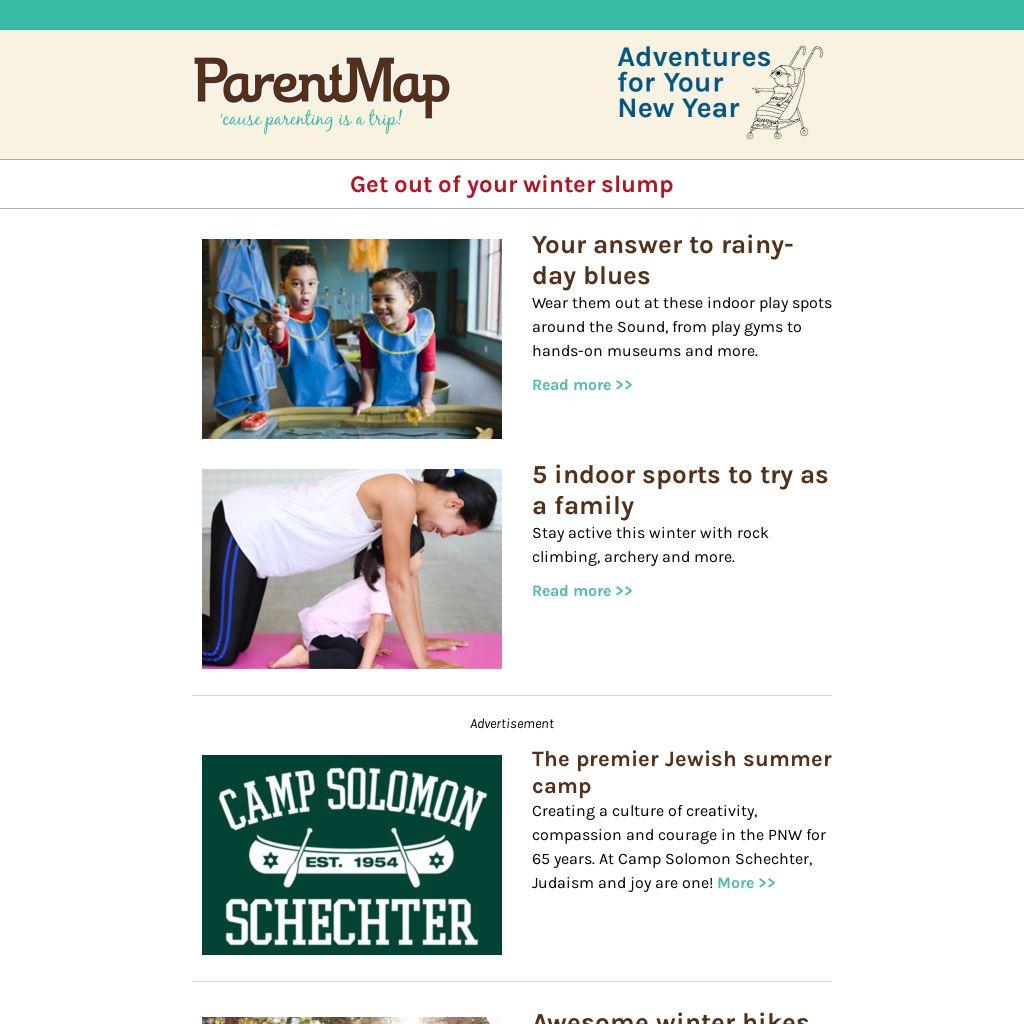 ParentMap
'cause parenting is a trip!

Adventures for Your New Year

Get out of your winter slump

Your answer to rainy-day blues

Wear them out at these indoor play spots around the Sound, from play gyms to hands-on museums and more.

Read more >>

5 indoor sports to try as a family

Stay active this winter with rock climbing, archery and more.

Read more >>

Advertisement

CAMP SOLOMON
EST. 1954
SCHECHTER

The premier Jewish summer camp

Creating a culture of creativity, compassion and courage in the PNW for 65 years. At Camp Solomon Schechter, Judaism and joy are one! More >>

Awesome winter hikes